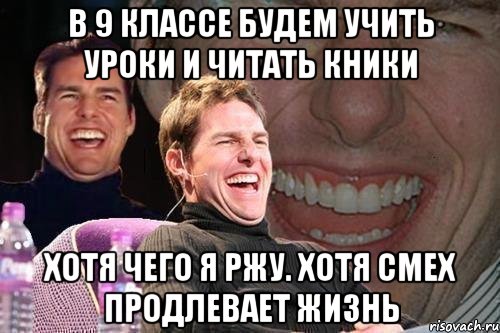 В 9 КЛАССЕ БУДЕМ УЧИТЬ УРОКИ И ЧИТАТЬ КНИКИ

ХОТЯ ЧЕГО Я РЖУ. ХОТЯ СМЕХ ПРОДЛЕВАЕТ ЖИЗНЬ

risovach.ru